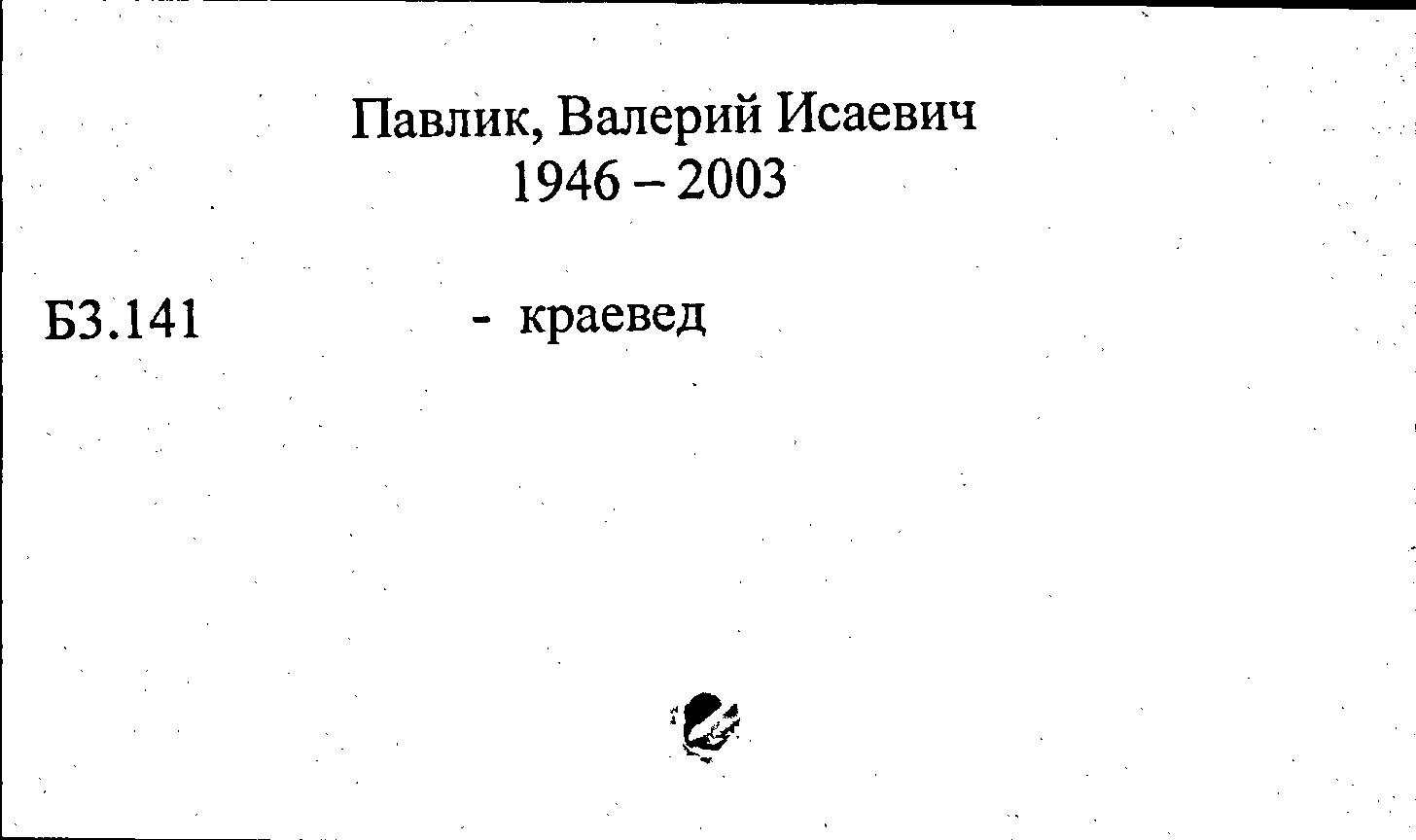 Павлик, Валерий Исаевич
1946 – 2003

Б3.141 - краевед